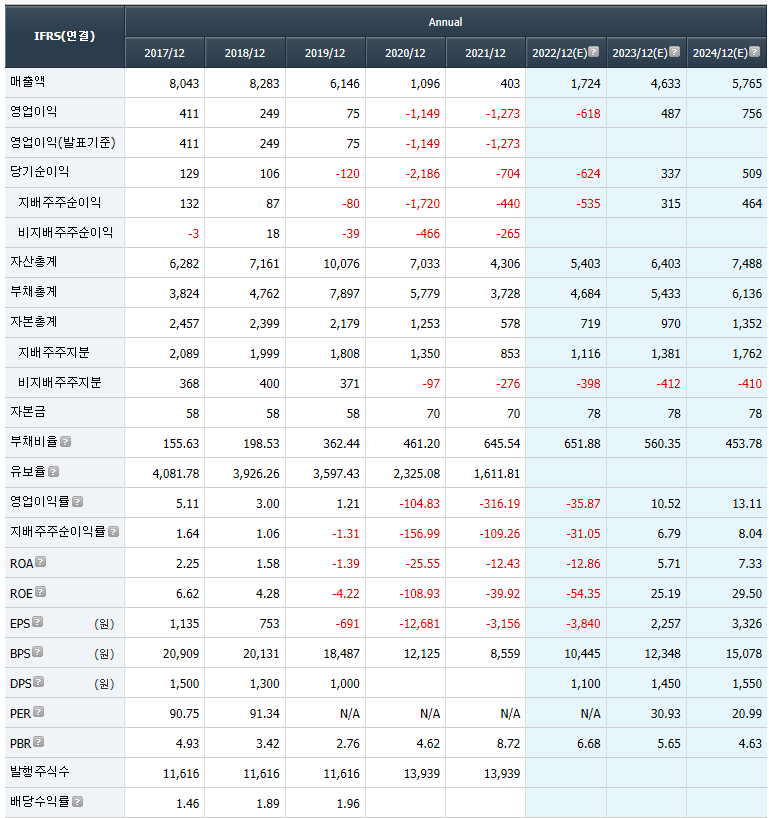 | IFRS(연결) | Annual | | | | | | | |
|---|---|---|---|---|---|---|---|---|
| | 2017/12 | 2018/12 | 2019/12 | 2020/12 | 2021/12 | 2022/12(E) | 2023/12(E) | 2024/12(E) |
| 매출액 | 8,043 | 8,283 | 6,146 | 1,096 | 403 | 1,724 | 4,633 | 5,765 |
| 영업이익 | 411 | 249 | 75 | -1,149 | -1,273 | -618 | 487 | 756 |
| 영업이익(발표기준) | 411 | 249 | 75 | -1,149 | -1,273 | | | |
| 당기순이익 | 129 | 106 | -120 | -2,186 | -704 | -624 | 337 | 509 |
| 지배주주순이익 | 132 | 87 | -80 | -1,720 | -440 | -535 | 315 | 464 |
| 비지배주주순이익 | -3 | 18 | -39 | -466 | -265 | | | |
| 자산총계 | 6,282 | 7,161 | 10,076 | 7,033 | 4,306 | 5,403 | 6,403 | 7,488 |
| 부채총계 | 3,824 | 4,762 | 7,897 | 5,779 | 3,728 | 4,684 | 5,433 | 6,136 |
| 자본총계 | 2,457 | 2,399 | 2,179 | 1,253 | 578 | 719 | 970 | 1,352 |
| 지배주주지분 | 2,089 | 1,999 | 1,808 | 1,350 | 853 | 1,116 | 1,381 | 1,762 |
| 비지배주주지분 | 368 | 400 | 371 | -97 | -276 | -398 | -412 | -410 |
| 자본금 | 58 | 58 | 58 | 70 | 70 | 78 | 78 | 78 |
| 부채비율 | 155.63 | 198.53 | 362.44 | 461.20 | 645.54 | 651.88 | 560.35 | 453.78 |
| 유보율 | 4,081.78 | 3,926.26 | 3,597.43 | 2,325.08 | 1,611.81 | | | |
| 영업이익률 | 5.11 | 3.00 | 1.21 | -104.83 | -316.19 | -35.87 | 10.52 | 13.11 |
| 지배주주순이익률 | 1.64 | 1.06 | -1.31 | -156.99 | -109.26 | -31.05 | 6.79 | 8.04 |
| ROA | 2.25 | 1.58 | -1.39 | -25.55 | -12.43 | -12.86 | 5.71 | 7.33 |
| ROE | 6.62 | 4.28 | -4.22 | -108.93 | -39.92 | -54.35 | 25.19 | 29.50 |
| EPS (원) | 1,135 | 753 | -691 | -12,681 | -3,156 | -3,840 | 2,257 | 3,326 |
| BPS (원) | 20,909 | 20,131 | 18,487 | 12,125 | 8,559 | 10,445 | 12,348 | 15,078 |
| DPS (원) | 1,500 | 1,300 | 1,000 | | | 1,100 | 1,450 | 1,550 |
| PER | 90.75 | 91.34 | N/A | N/A | N/A | N/A | 30.93 | 20.99 |
| PBR | 4.93 | 3.42 | 2.76 | 4.62 | 8.72 | 6.68 | 5.65 | 4.63 |
| 발행주식수 | 11,616 | 11,616 | 11,616 | 13,939 | 13,939 | | | |
| 배당수익률 | 1.46 | 1.89 | 1.96 | | | | | |